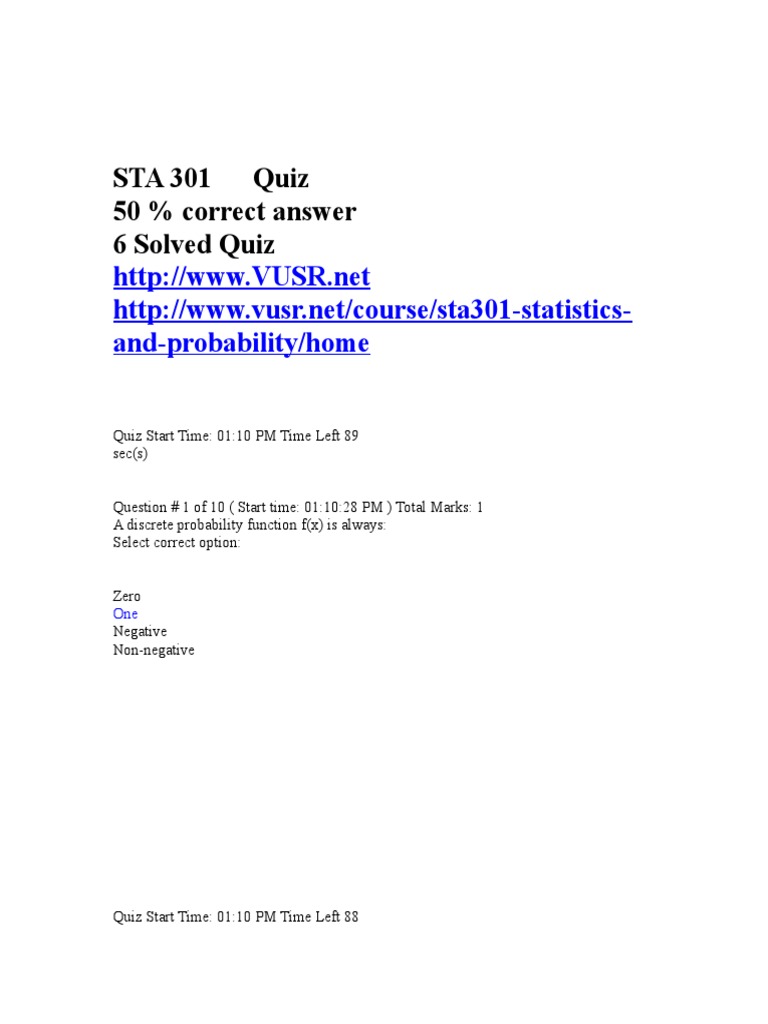 STA 301 Quiz
50 % correct answer
6 Solved Quiz
http://www.VUSR.net
http://www.vusr.net/course/sta301-statistics-and-probability/home

Quiz Start Time: 01:10 PM Time Left 89 sec(s)

Question # 1 of 10 ( Start time: 01:10:28 PM ) Total Marks: 1
A discrete probability function f(x) is always:
Select correct option:

Zero
One
Negative
Non-negative

Quiz Start Time: 01:10 PM Time Left 88